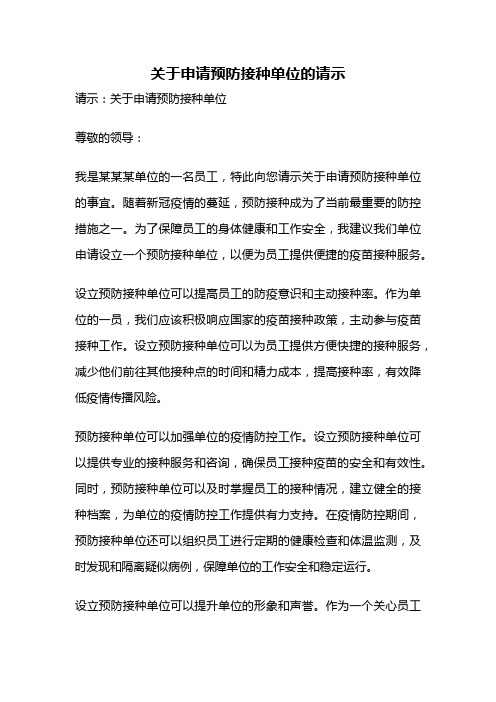 关于申请预防接种单位的请示

请示：关于申请预防接种单位

尊敬的领导：

我是某某某单位的一名员工，特此向您请示关于申请预防接种单位的事宜。随着新冠疫情的蔓延，预防接种成为了当前最重要的防控措施之一。为了保障员工的身体健康和工作安全，我建议我们单位申请设立一个预防接种单位，以便为员工提供便捷的疫苗接种服务。

设立预防接种单位可以提高员工的防疫意识和主动接种率。作为单位的一员，我们应该积极响应国家的疫苗接种政策，主动参与疫苗接种工作。设立预防接种单位可以为员工提供方便快捷的接种服务，减少他们前往其他接种点的时间和精力成本，提高接种率，有效降低疫情传播风险。

预防接种单位可以加强单位的疫情防控工作。设立预防接种单位可以提供专业的接种服务和咨询，确保员工接种疫苗的安全和有效性。同时，预防接种单位可以及时掌握员工的接种情况，建立健全的接种档案，为单位的疫情防控工作提供有力支持。在疫情防控期间，预防接种单位还可以组织员工进行定期的健康检查和体温监测，及时发现和隔离疑似病例，保障单位的工作安全和稳定运行。

设立预防接种单位可以提升单位的形象和声誉。作为一个关心员工